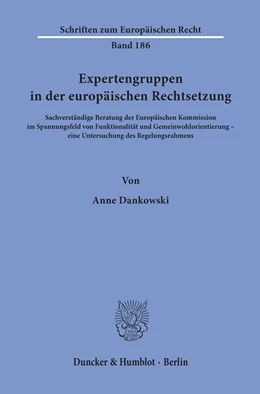 Schriften zum Europäischen Recht

Band 186

Expertengruppen in der europäischen Rechtsetzung

Sachverständige Beratung der Europäischen Kommission im Spannungsfeld von Funktionalität und Gemeinwohlorientierung – eine Untersuchung des Regelungsrahmens

Von

Anne Dankowski

Duncker & Humblot · Berlin